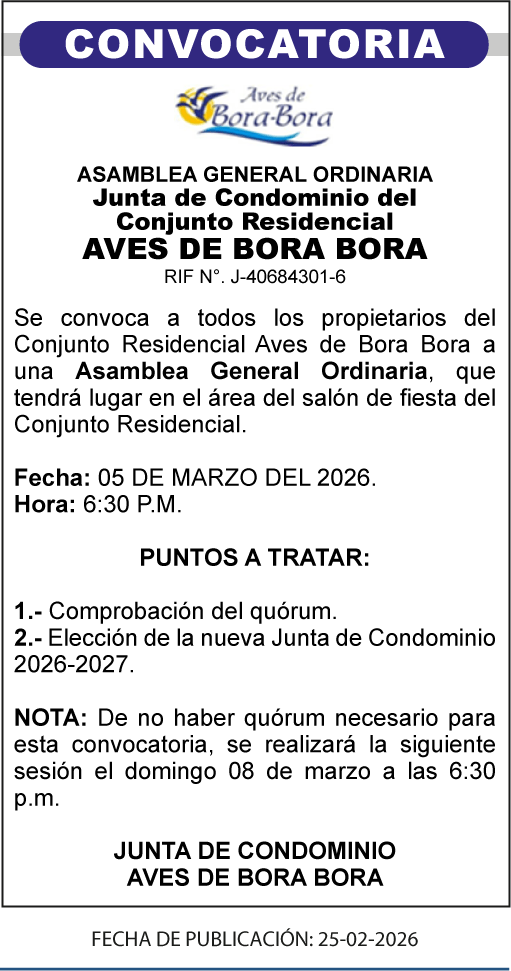 CONVOCATORIA

Aves de Bora-Bora

ASAMBLEA GENERAL ORDINARIA
Junta de Condominio del Conjunto Residencial
AVES DE BORA BORA
RIF N°. J-40684301-6

Se convoca a todos los propietarios del Conjunto Residencial Aves de Bora Bora a una Asamblea General Ordinaria, que tendrá lugar en el área del salón de fiesta del Conjunto Residencial.

Fecha: 05 DE MARZO DEL 2026.
Hora: 6:30 P.M.

PUNTOS A TRATAR:

1.- Comprobación del quórum.
2.- Elección de la nueva Junta de Condominio 2026-2027.

NOTA: De no haber quórum necesario para esta convocatoria, se realizará la siguiente sesión el domingo 08 de marzo a las 6:30 p.m.

JUNTA DE CONDOMINIO
AVES DE BORA BORA

FECHA DE PUBLICACIÓN: 25-02-2026